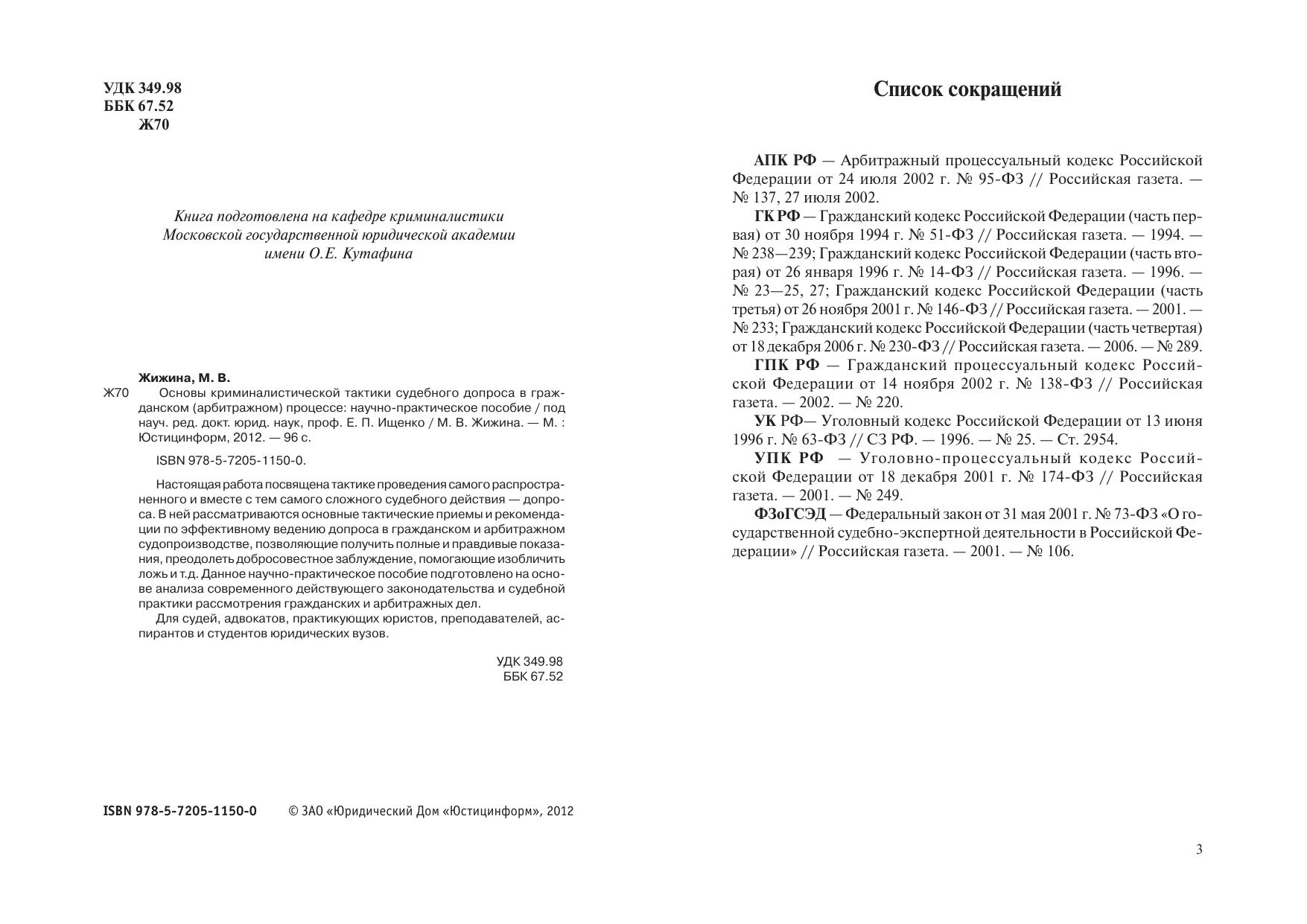 УДК 349.98
ББК 67.52
Ж70

Книга подготовлена на кафедре криминалистики Московской государственной юридической академии имени О.Е. Кутафина

Жижина, М. В.
Ж70 Основы криминалистической тактики судебного допроса в гражданском (арбитражном) процессе: научно-практическое пособие / под науч. ред. докт. юрид. наук, проф. Е. П. Ищенко / М. В. Жижина. — М. : Юстицинформ, 2012. — 96 с.

ISBN 978-5-7205-1150-0.

Настоящая работа посвящена тактике проведения самого распространенного и вместе с тем самого сложного судебного действия — допроса. В ней рассматриваются основные тактические приемы и рекомендации по эффективному ведению допроса в гражданском и арбитражном судопроизводстве, позволяющие получить полные и правдивые показания, преодолеть добросовестное заблуждение, помогающие изобличить ложь и т.д. Данное научно-практическое пособие подготовлено на основе анализа современного действующего законодательства и судебной практики рассмотрения гражданских и арбитражных дел.

Для судей, адвокатов, практикующих юристов, преподавателей, аспирантов и студентов юридических вузов.

УДК 349.98
ББК 67.52

ISBN 978-5-7205-1150-0 © ЗАО «Юридический Дом «Юстицинформ», 2012

Список сокращений

АПК РФ — Арбитражный процессуальный кодекс Российской Федерации от 24 июля 2002 г. № 95-ФЗ // Российская газета. — № 137, 27 июля 2002.

ГК РФ — Гражданский кодекс Российской Федерации (часть первая) от 30 ноября 1994 г. № 51-ФЗ // Российская газета. — 1994. — № 238—239; Гражданский кодекс Российской Федерации (часть вторая) от 26 января 1996 г. № 14-ФЗ // Российская газета. — 1996. — № 23—25, 27; Гражданский кодекс Российской Федерации (часть третья) от 26 ноября 2001 г. № 146-ФЗ // Российская газета. — 2001. — № 233; Гражданский кодекс Российской Федерации (часть четвертая) от 18 декабря 2006 г. № 230-ФЗ // Российская газета. — 2006. — № 289.

ГПК РФ — Гражданский процессуальный кодекс Российской Федерации от 14 ноября 2002 г. № 138-ФЗ // Российская газета. — 2002. — № 220.

УК РФ— Уголовный кодекс Российской Федерации от 13 июня 1996 г. № 63-ФЗ // СЗ РФ. — 1996. — № 25. — Ст. 2954.

УПК РФ — Уголовно-процессуальный кодекс Российской Федерации от 18 декабря 2001 г. № 174-ФЗ // Российская газета. — 2001. — № 249.

ФЗоГСЭД — Федеральный закон от 31 мая 2001 г. № 73-ФЗ «О государственной судебно-экспертной деятельности в Российской Федерации» // Российская газета. — 2001. — № 106.

3